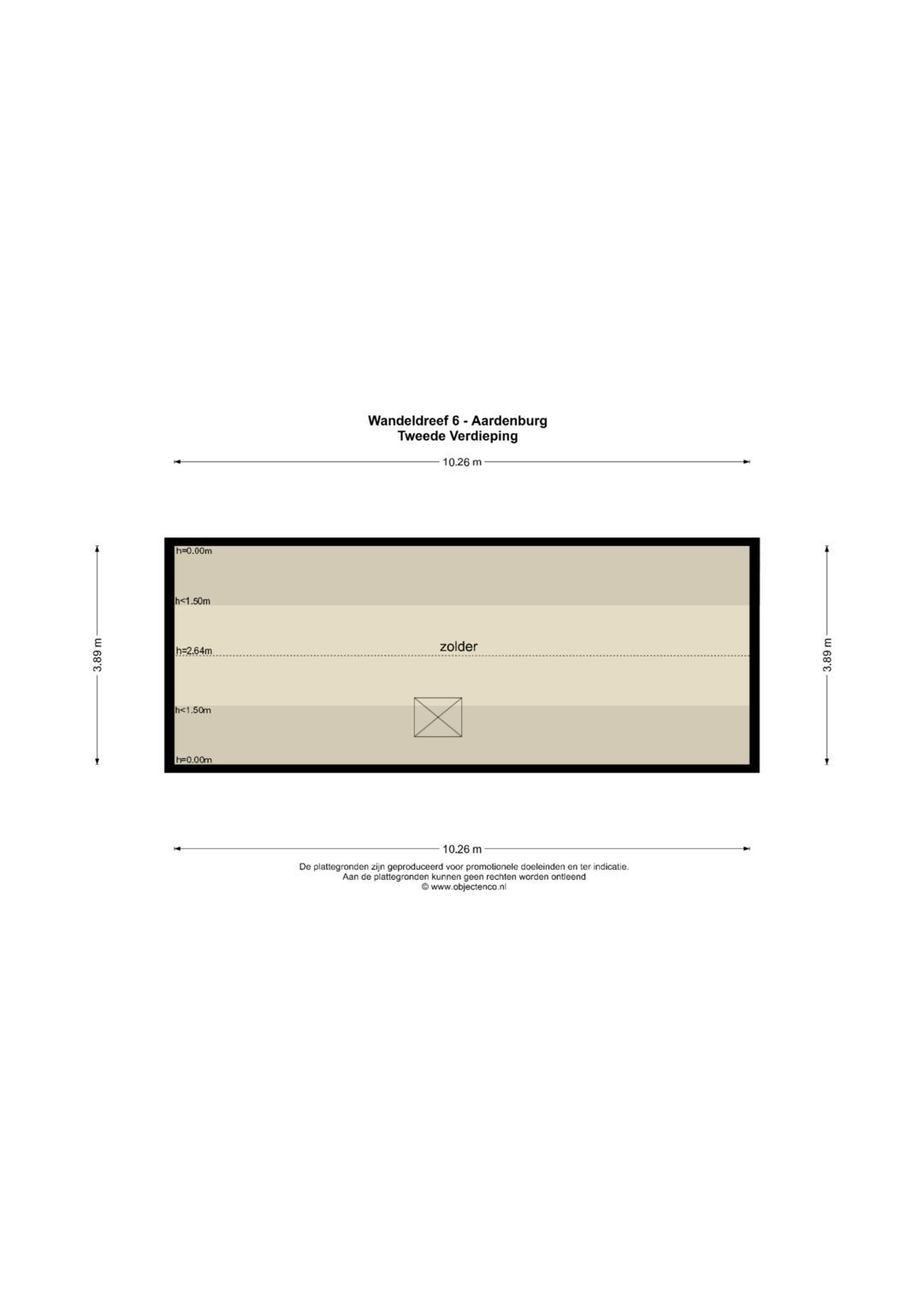 Wandeldreef 6 - Aardenburg
Tweede Verdieping

10.26 m

3.89 m

h=0.00m

h<1.50m

h=2.64m

zolder

h<1.50m

h=0.00m

3.89 m

10.26 m

De plattegronden zijn geproduceerd voor promotionele doeleinden en ter indicatie.
Aan de plattegronden kunnen geen rechten worden ontleend
© www.objectenco.nl